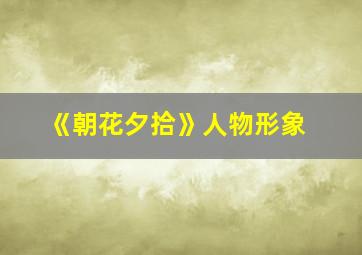 《朝花夕拾》人物形象